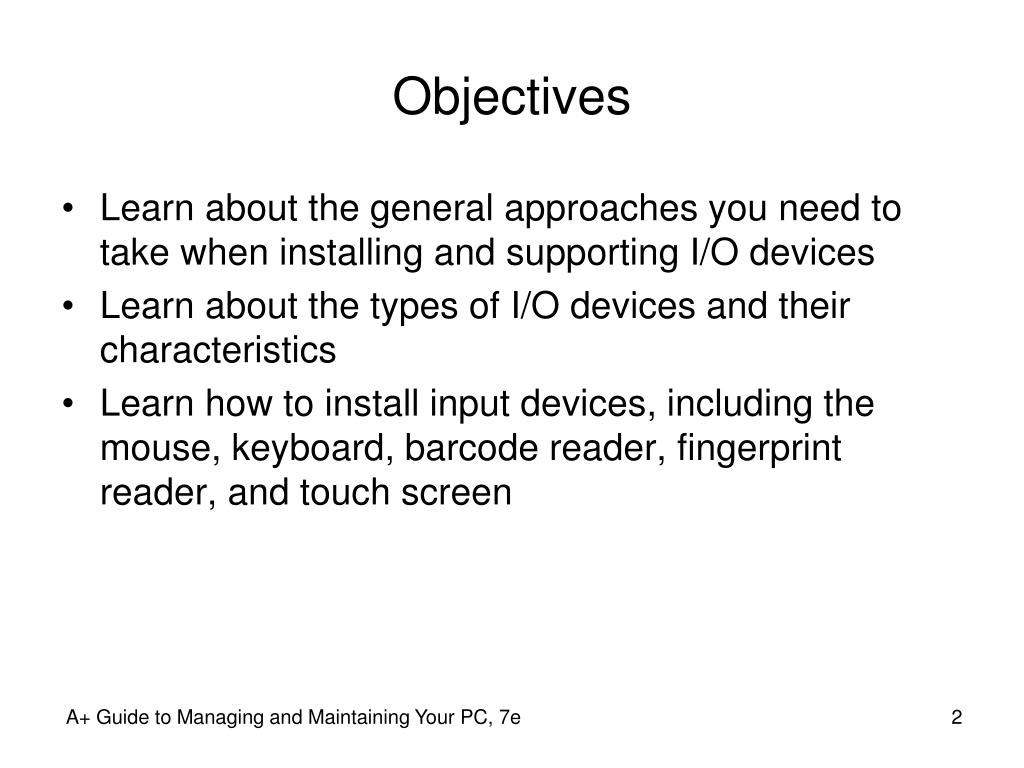 Objectives

• Learn about the general approaches you need to take when installing and supporting I/O devices
• Learn about the types of I/O devices and their characteristics
• Learn how to install input devices, including the mouse, keyboard, barcode reader, fingerprint reader, and touch screen

A+ Guide to Managing and Maintaining Your PC, 7e

2